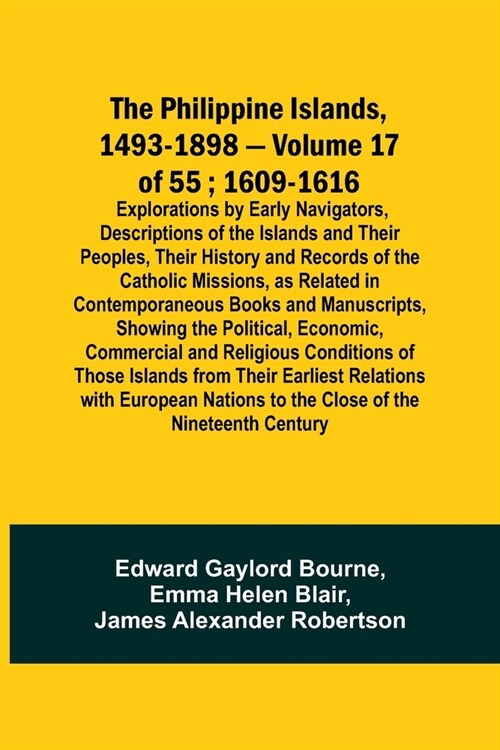 The Philippine Islands, 1493-1898 — Volume 17 of 55 ; 1609-1616

Explorations by Early Navigators, Descriptions of the Islands and Their Peoples, Their History and Records of the Catholic Missions, as Related in Contemporaneous Books and Manuscripts, Showing the Political, Economic, Commercial and Religious Conditions of Those Islands from Their Earliest Relations with European Nations to the Close of the Nineteenth Century

Edward Gaylord Bourne,
Emma Helen Blair,
James Alexander Robertson